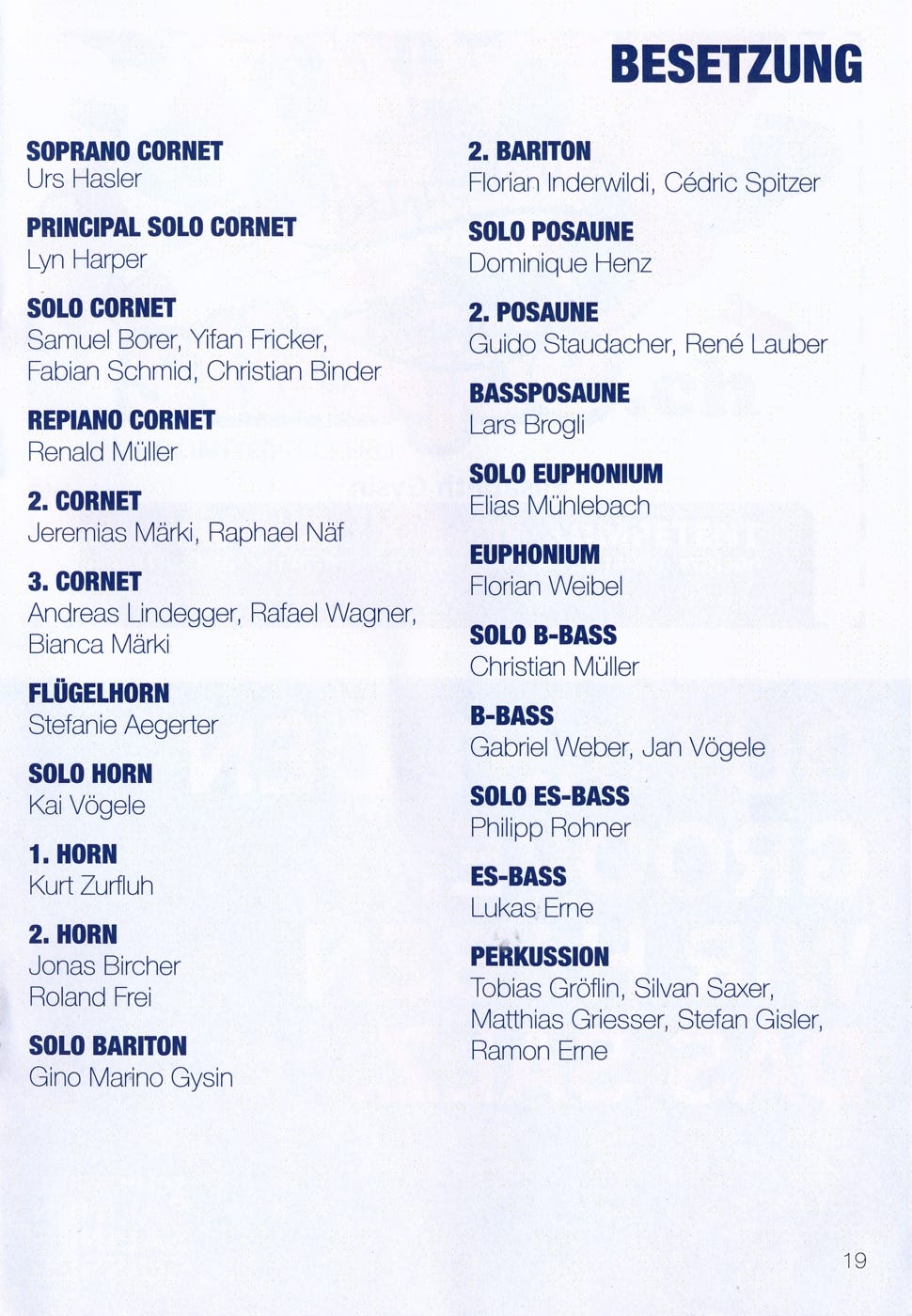 BESETZUNG

SOPRANO CORNET
Urs Hasler

PRINCIPAL SOLO CORNET
Lyn Harper

SOLO CORNET
Samuel Borer, Yifan Fricker, Fabian Schmid, Christian Binder

REPIANO CORNET
Renald Müller

2. CORNET
Jeremias Märki, Raphael Näf

3. CORNET
Andreas Lindegger, Rafael Wagner, Bianca Märki

FLÜGELHORN
Stefanie Aegerter

SOLO HORN
Kai Vögele

1. HORN
Kurt Zurfluh

2. HORN
Jonas Bircher
Roland Frei

SOLO BARITON
Gino Marino Gysin

2. BARITON
Florian Inderwildi, Cédric Spitzer

SOLO POSAUNE
Dominique Henz

2. POSAUNE
Guido Staudacher, René Lauber

BASSPOSAUNE
Lars Brogli

SOLO EUPHONIUM
Elias Mühlebach

EUPHONIUM
Florian Weibel

SOLO B-BASS
Christian Müller

B-BASS
Gabriel Weber, Jan Vögele

SOLO ES-BASS
Philipp Rohner

ES-BASS
Lukas Erne

PERKUSSION
Tobias Gröflin, Silvan Saxer, Matthias Griesser, Stefan Gisler, Ramon Erne

19